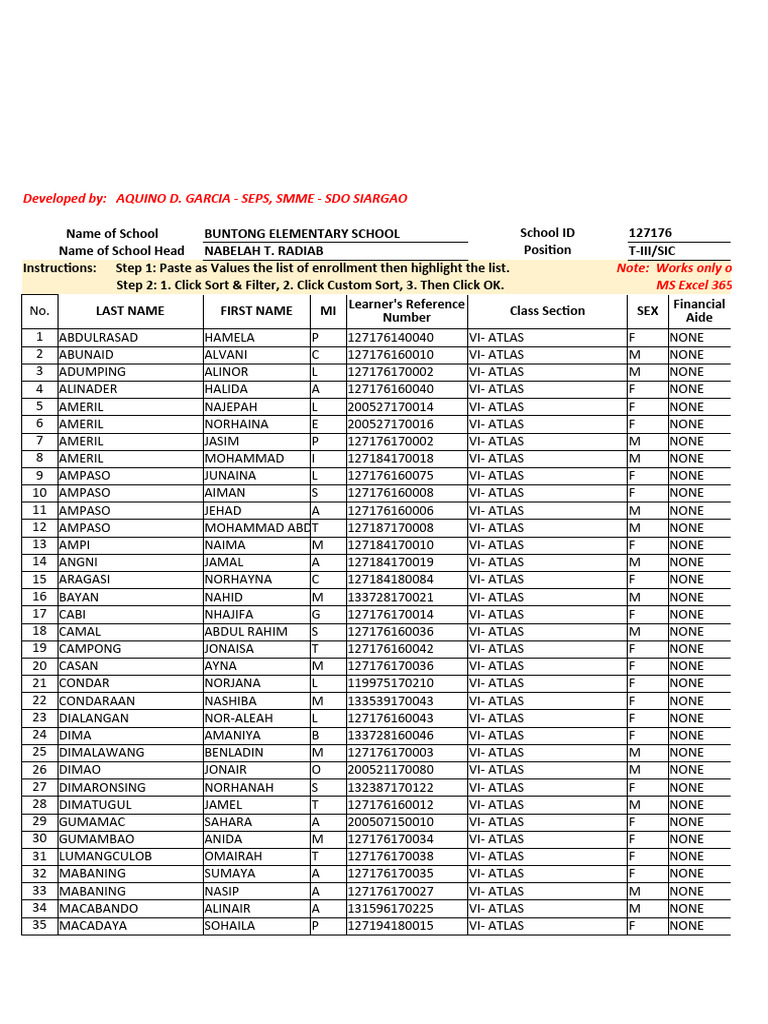 Developed by: AQUINO D. GARCIA - SEPS, SMME - SDO SIARGAO

Name of School BUNTONG ELEMENTARY SCHOOL School ID 127176
Name of School Head NABELAH T. RADIAB Position T-III/SIC

Instructions: Step 1: Paste as Values the list of enrollment then highlight the list. Note: Works only o
Step 2: 1. Click Sort & Filter, 2. Click Custom Sort, 3. Then Click OK. MS Excel 365

| No. | LAST NAME | FIRST NAME | MI | Learner's Reference Number | Class Section | SEX | Financial Aide |
|---|---|---|---|---|---|---|---|
| 1 | ABDULRASAD | HAMELA | P | 127176140040 | VI- ATLAS | F | NONE |
| 2 | ABUNAID | ALVANI | C | 127176160010 | VI- ATLAS | M | NONE |
| 3 | ADUMPING | ALINOR | L | 127176170002 | VI- ATLAS | M | NONE |
| 4 | ALINADER | HALIDA | A | 127176160040 | VI- ATLAS | F | NONE |
| 5 | AMERIL | NAJEPAH | L | 200527170014 | VI- ATLAS | F | NONE |
| 6 | AMERIL | NORHAINA | E | 200527170016 | VI- ATLAS | F | NONE |
| 7 | AMERIL | JASIM | P | 127176170002 | VI- ATLAS | M | NONE |
| 8 | AMERIL | MOHAMMAD | I | 127184170018 | VI- ATLAS | M | NONE |
| 9 | AMPASO | JUNAINA | L | 127176160075 | VI- ATLAS | F | NONE |
| 10 | AMPASO | AIMAN | S | 127176160008 | VI- ATLAS | F | NONE |
| 11 | AMPASO | JEHAD | A | 127176160006 | VI- ATLAS | M | NONE |
| 12 | AMPASO | MOHAMMAD ABD | T | 127187170008 | VI- ATLAS | M | NONE |
| 13 | AMPI | NAIMA | M | 127184170010 | VI- ATLAS | F | NONE |
| 14 | ANGNI | JAMAL | A | 127184170019 | VI- ATLAS | M | NONE |
| 15 | ARAGASI | NORHAYNA | C | 127184180084 | VI- ATLAS | F | NONE |
| 16 | BAYAN | NAHID | M | 133728170021 | VI- ATLAS | M | NONE |
| 17 | CABI | NHAJIFA | G | 127176170014 | VI- ATLAS | F | NONE |
| 18 | CAMAL | ABDUL RAHIM | S | 127176160036 | VI- ATLAS | M | NONE |
| 19 | CAMPONG | JONAISA | T | 127176160042 | VI- ATLAS | F | NONE |
| 20 | CASAN | AYNA | M | 127176170036 | VI- ATLAS | F | NONE |
| 21 | CONDAR | NORJANA | L | 119975170210 | VI- ATLAS | F | NONE |
| 22 | CONDARAAN | NASHIBA | M | 133539170043 | VI- ATLAS | F | NONE |
| 23 | DIALANGAN | NOR-ALEAH | L | 127176160043 | VI- ATLAS | F | NONE |
| 24 | DIMA | AMANIYA | B | 133728160046 | VI- ATLAS | F | NONE |
| 25 | DIMALAWANG | BENLADIN | M | 127176170003 | VI- ATLAS | M | NONE |
| 26 | DIMAO | JONAIR | O | 200521170080 | VI- ATLAS | M | NONE |
| 27 | DIMARONSING | NORHANAH | S | 132387170122 | VI- ATLAS | F | NONE |
| 28 | DIMATUGUL | JAMEL | T | 127176160012 | VI- ATLAS | M | NONE |
| 29 | GUMAMAC | SAHARA | A | 200507150010 | VI- ATLAS | F | NONE |
| 30 | GUMAMBAO | ANIDA | M | 127176170034 | VI- ATLAS | F | NONE |
| 31 | LUMANGCULOB | OMAIRAH | T | 127176170038 | VI- ATLAS | F | NONE |
| 32 | MABANING | SUMAYA | A | 127176170035 | VI- ATLAS | F | NONE |
| 33 | MABANING | NASIP | A | 127176170027 | VI- ATLAS | M | NONE |
| 34 | MACABANDO | ALINAIR | A | 131596170225 | VI- ATLAS | M | NONE |
| 35 | MACADAYA | SOHAILA | P | 127194180015 | VI- ATLAS | F | NONE |